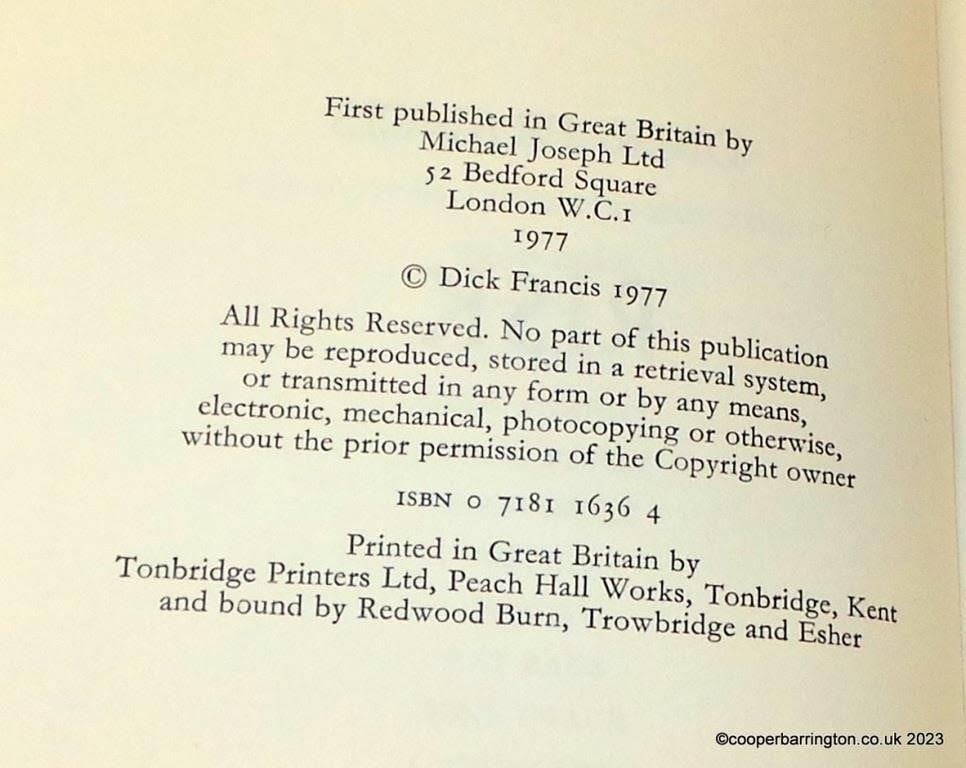 First published in Great Britain by
Michael Joseph Ltd
52 Bedford Square
London W.C.1
1977

© Dick Francis 1977

All Rights Reserved. No part of this publication may be reproduced, stored in a retrieval system, or transmitted in any form or by any means, electronic, mechanical, photocopying or otherwise, without the prior permission of the Copyright owner

ISBN 0 7181 1636 4

Printed in Great Britain by
Tonbridge Printers Ltd, Peach Hall Works, Tonbridge, Kent
and bound by Redwood Burn, Trowbridge and Esher

©cooperbarrington.co.uk 2023